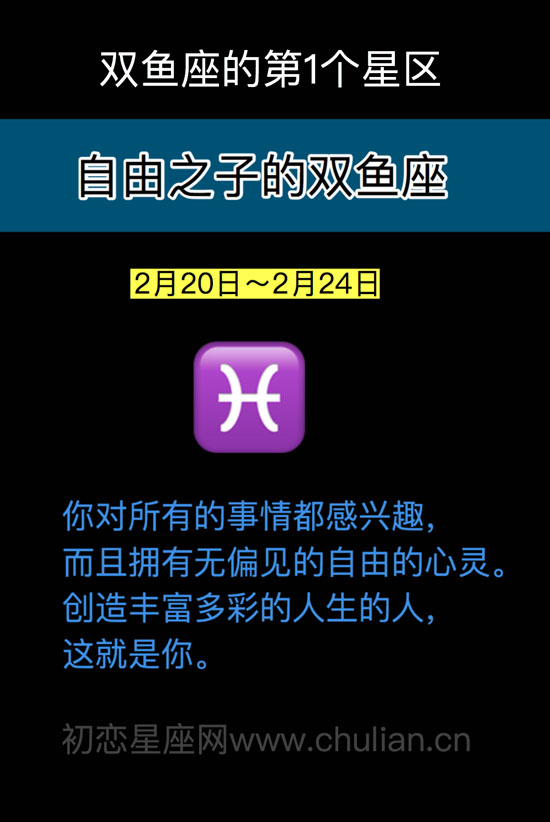 双鱼座的第1个星区

自由之子的双鱼座

2月20日～2月24日

♓

你对所有的事情都感兴趣，
而且拥有无偏见的自由的心灵。
创造丰富多彩的人生的人，
这就是你。

初恋星座网www.chulian.cn